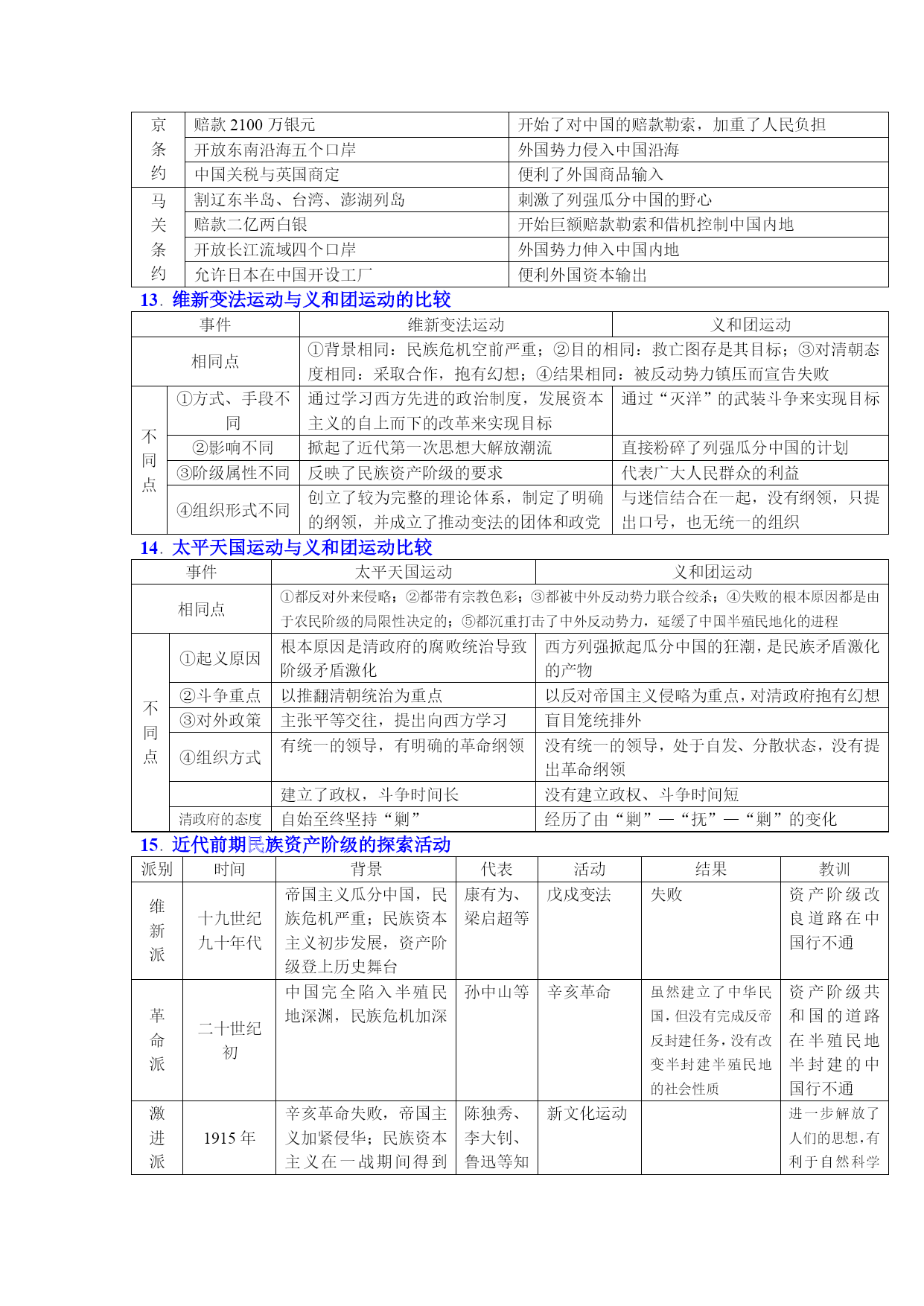 | 京条约 | 赔款 2100 万银元 | 开始了对中国的赔款勒索，加重了人民负担 |
|---|---|---|
| | 开放东南沿海五个口岸 | 外国势力侵入中国沿海 |
| | 中国关税与英国商定 | 便利了外国商品输入 |
| 马关条约 | 割辽东半岛、台湾、澎湖列岛 | 刺激了列强瓜分中国的野心 |
| | 赔款二亿两白银 | 开始巨额赔款勒索和借机控制中国内地 |
| | 开放长江流域四个口岸 | 外国势力伸入中国内地 |
| | 允许日本在中国开设工厂 | 便利外国资本输出 |

13. 维新变法运动与义和团运动的比较

| 事件 | | 维新变法运动 | 义和团运动 |
|---|---|---|---|
| 相同点 | | ①背景相同：民族危机空前严重；②目的相同：救亡图存是其目标；③对清朝态度相同：采取合作，抱有幻想；④结果相同：被反动势力镇压而宣告失败 | |
| 不同点 | ①方式、手段不同 | 通过学习西方先进的政治制度，发展资本主义的自上而下的改革来实现目标 | 通过“灭洋”的武装斗争来实现目标 |
| | ②影响不同 | 掀起了近代第一次思想大解放潮流 | 直接粉碎了列强瓜分中国的计划 |
| | ③阶级属性不同 | 反映了民族资产阶级的要求 | 代表广大人民群众的利益 |
| | ④组织形式不同 | 创立了较为完整的理论体系，制定了明确的纲领，并成立了推动变法的团体和政党 | 与迷信结合在一起，没有纲领，只提出口号，也无统一的组织 |

14. 太平天国运动与义和团运动比较

| 事件 | | 太平天国运动 | 义和团运动 |
|---|---|---|---|
| 相同点 | | ①都反对外来侵略；②都带有宗教色彩；③都被中外反动势力联合绞杀；④失败的根本原因都是由于农民阶级的局限性决定的；⑤都沉重打击了中外反动势力，延缓了中国半殖民地化的进程 | |
| 不同点 | ①起义原因 | 根本原因是清政府的腐败统治导致阶级矛盾激化 | 西方列强掀起瓜分中国的狂潮，是民族矛盾激化的产物 |
| | ②斗争重点 | 以推翻清朝统治为重点 | 以反对帝国主义侵略为重点，对清政府抱有幻想 |
| | ③对外政策 | 主张平等交往，提出向西方学习 | 盲目笼统排外 |
| | ④组织方式 | 有统一的领导，有明确的革命纲领 | 没有统一的领导，处于自发、分散状态，没有提出革命纲领 |
| | | 建立了政权，斗争时间长 | 没有建立政权、斗争时间短 |
| | 清政府的态度 | 自始至终坚持“剿” | 经历了由“剿”—“抚”—“剿”的变化 |

15. 近代前期民族资产阶级的探索活动

| 派别 | 时间 | 背景 | 代表 | 活动 | 结果 | 教训 |
|---|---|---|---|---|---|---|
| 维新派 | 十九世纪九十年代 | 帝国主义瓜分中国，民族危机严重；民族资本主义初步发展，资产阶级登上历史舞台 | 康有为、梁启超等 | 戊戌变法 | 失败 | 资产阶级改良道路在中国行不通 |
| 革命派 | 二十世纪初 | 中国完全陷入半殖民地深渊，民族危机加深 | 孙中山等 | 辛亥革命 | 虽然建立了中华民国，但没有完成反帝反封建任务，没有改变半封建半殖民地的社会性质 | 资产阶级共和国的道路在半殖民地半封建的中国行不通 |
| 激进派 | 1915 年 | 辛亥革命失败，帝国主义加紧侵华；民族资本主义在一战期间得到 | 陈独秀、李大钊、鲁迅等知 | 新文化运动 | | 进一步解放了人们的思想，有利于自然科学 |